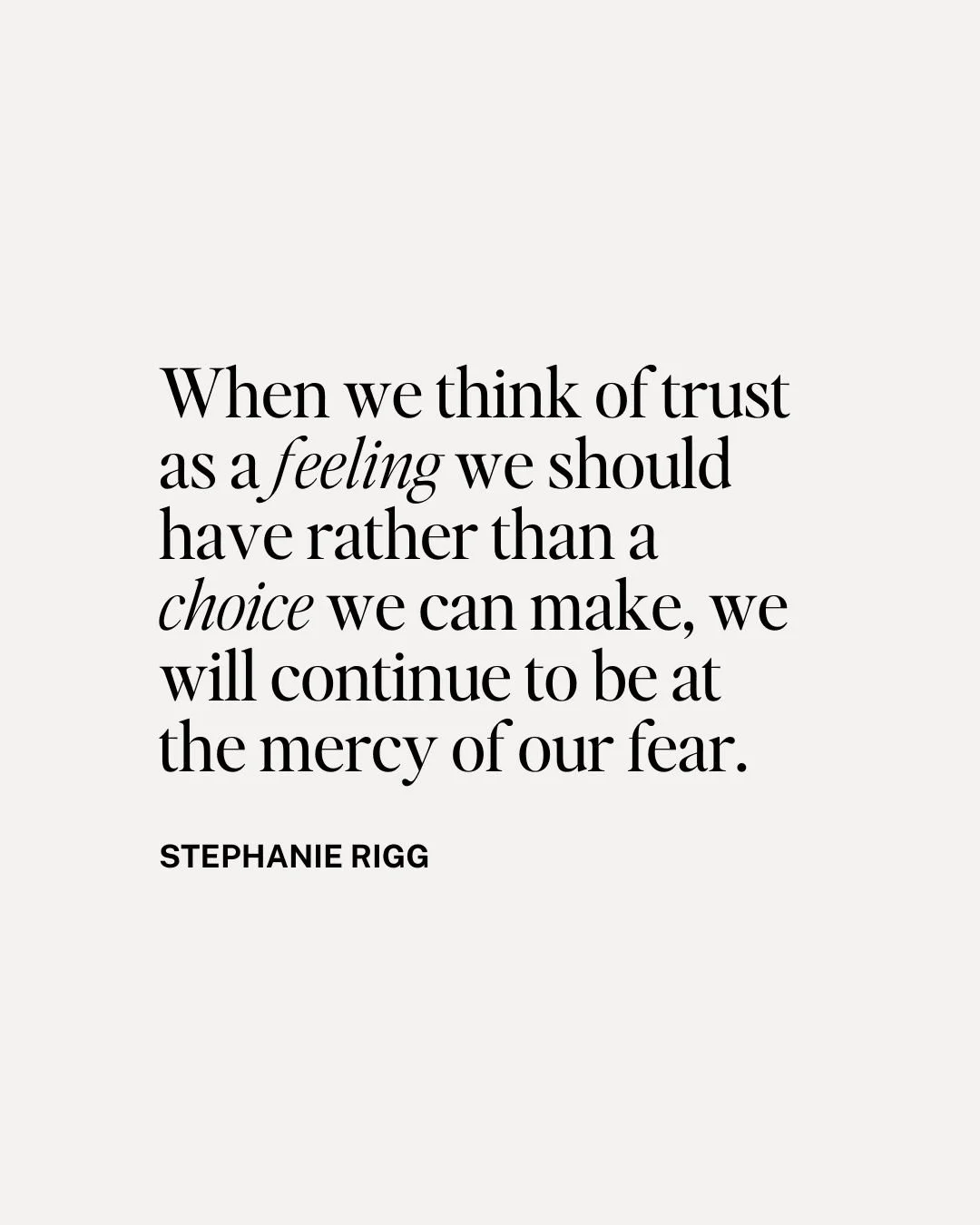 When we think of trust as a feeling we should have rather than a choice we can make, we will continue to be at the mercy of our fear.

STEPHANIE RIGG